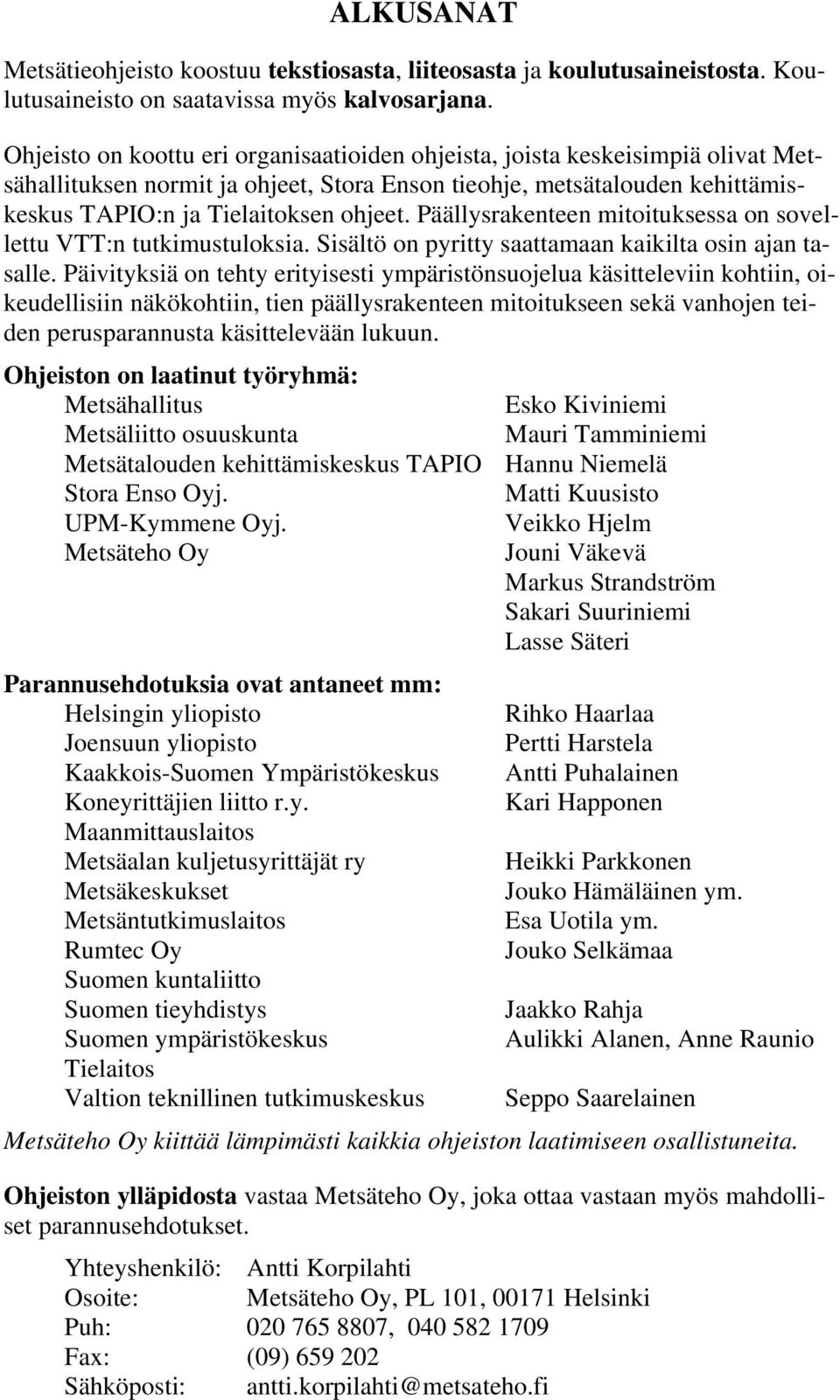 ALKUSANAT

Metsätieohjeisto koostuu tekstiosasta, liiteosasta ja koulutusaineistosta. Koulutusaineisto on saatavissa myös kalvosarjana.

Ohjeisto on koottu eri organisaatioiden ohjeista, joista keskeisimpiä olivat Metsähallituksen normit ja ohjeet, Stora Enson tieohje, metsätalouden kehittämiskeskus TAPIO:n ja Tielaitoksen ohjeet. Päällysrakenteen mitoituksessa on sovellettu VTT:n tutkimustuloksia. Sisältö on pyritty saattamaan kaikilta osin ajan tasalle. Päivityksiä on tehty erityisesti ympäristönsuojelua käsitteleviin kohtiin, oikeudellisiin näkökohtiin, tien päällysrakenteen mitoitukseen sekä vanhojen teiden perusparannusta käsittelevään lukuun.

Ohjeiston on laatinut työryhmä:

| | |
|---|---|
| Metsähallitus | Esko Kiviniemi |
| Metsäliitto osuuskunta | Mauri Tamminiemi |
| Metsätalouden kehittämiskeskus TAPIO | Hannu Niemelä |
| Stora Enso Oyj. | Matti Kuusisto |
| UPM-Kymmene Oyj. | Veikko Hjelm |
| Metsäteho Oy | Jouni Väkevä |
| | Markus Strandström |
| | Sakari Suuriniemi |
| | Lasse Säteri |

Parannusehdotuksia ovat antaneet mm:

| | |
|---|---|
| Helsingin yliopisto | Rihko Haarlaa |
| Joensuun yliopisto | Pertti Harstela |
| Kaakkois-Suomen Ympäristökeskus | Antti Puhalainen |
| Koneyrittäjien liitto r.y. | Kari Happonen |
| Maanmittauslaitos | |
| Metsäalan kuljetusyrittäjät ry | Heikki Parkkonen |
| Metsäkeskukset | Jouko Hämäläinen ym. |
| Metsäntutkimuslaitos | Esa Uotila ym. |
| Rumtec Oy | Jouko Selkämaa |
| Suomen kuntaliitto | |
| Suomen tieyhdistys | Jaakko Rahja |
| Suomen ympäristökeskus | Aulikki Alanen, Anne Raunio |
| Tielaitos | |
| Valtion teknillinen tutkimuskeskus | Seppo Saarelainen |

Metsäteho Oy kiittää lämpimästi kaikkia ohjeiston laatimiseen osallistuneita.

Ohjeiston ylläpidosta vastaa Metsäteho Oy, joka ottaa vastaan myös mahdolliset parannusehdotukset.

| | |
|---|---|
| Yhteyshenkilö: | Antti Korpilahti |
| Osoite: | Metsäteho Oy, PL 101, 00171 Helsinki |
| Puh: | 020 765 8807, 040 582 1709 |
| Fax: | (09) 659 202 |
| Sähköposti: | antti.korpilahti@metsateho.fi |